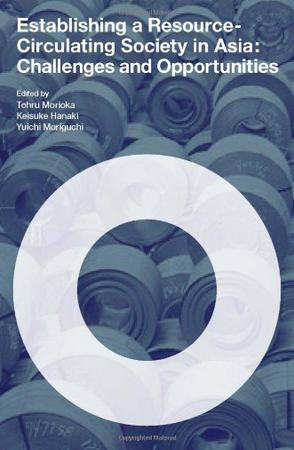 Establishing a Resource-Circulating Society in Asia: Challenges and Opportunities

Edited by
Tohru Morioka
Keisuke Hanaki
Yuichi Moriguchi

Copyrighted Material